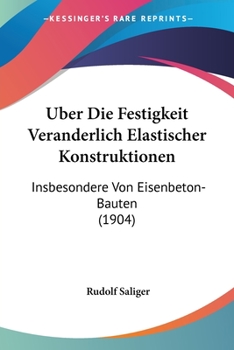 —KESSINGER'S RARE REPRINTS—

Uber Die Festigkeit Veranderlich Elastischer Konstruktionen

Insbesondere Von Eisenbeton-Bauten
(1904)

Rudolf Saliger